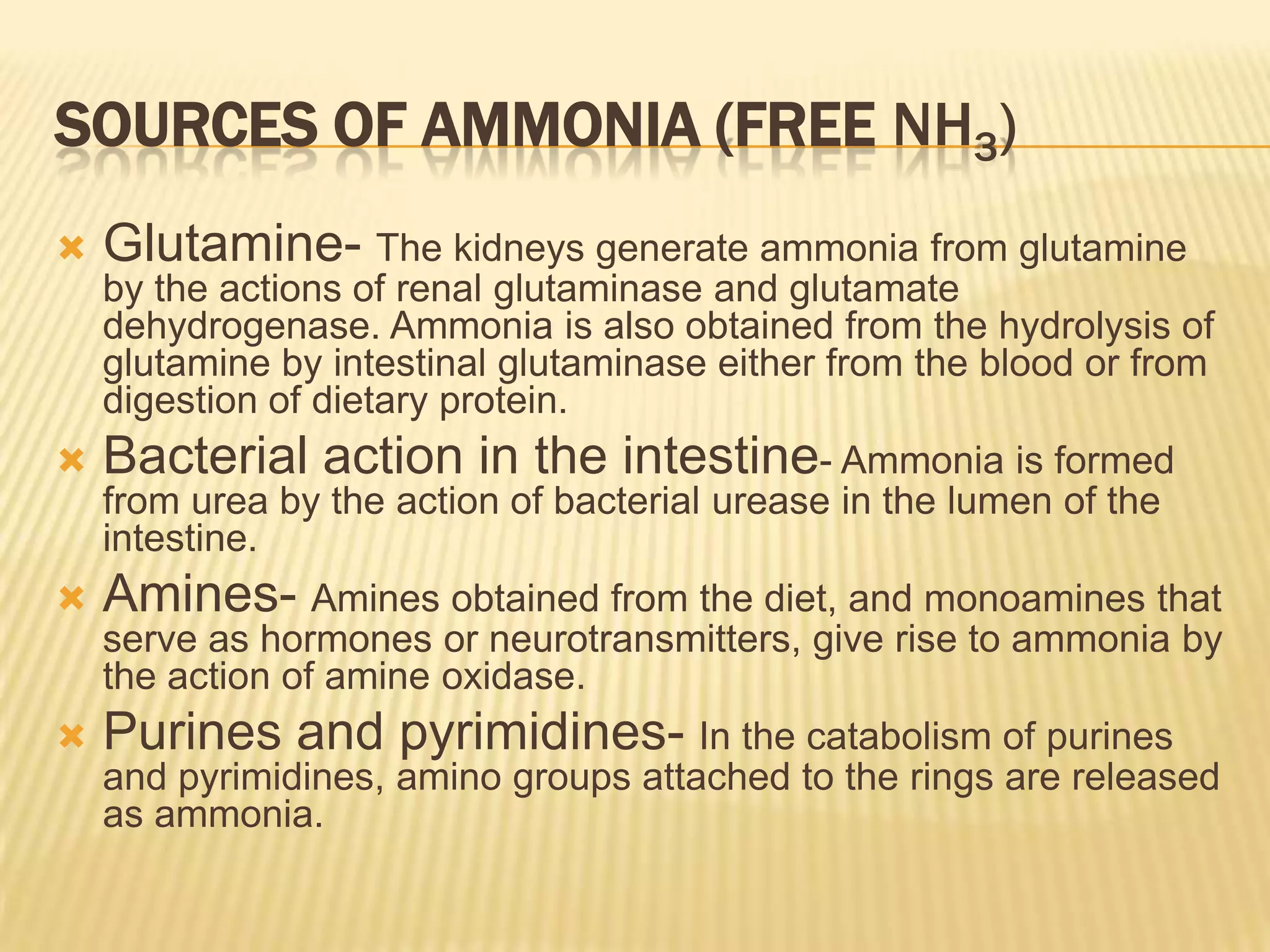 SOURCES OF AMMONIA (FREE $NH_3$)

Glutamine- The kidneys generate ammonia from glutamine by the actions of renal glutaminase and glutamate dehydrogenase. Ammonia is also obtained from the hydrolysis of glutamine by intestinal glutaminase either from the blood or from digestion of dietary protein.

Bacterial action in the intestine- Ammonia is formed from urea by the action of bacterial urease in the lumen of the intestine.

Amines- Amines obtained from the diet, and monoamines that serve as hormones or neurotransmitters, give rise to ammonia by the action of amine oxidase.

Purines and pyrimidines- In the catabolism of purines and pyrimidines, amino groups attached to the rings are released as ammonia.